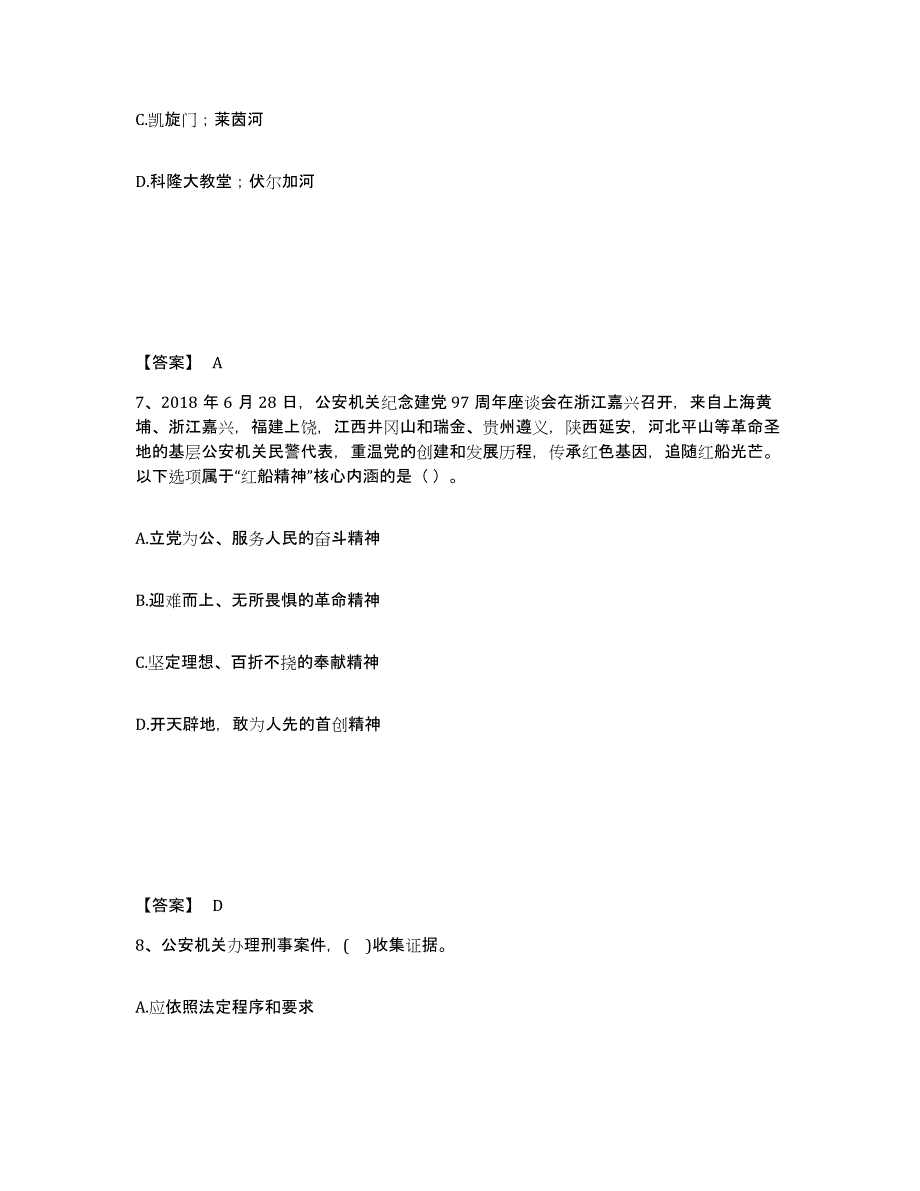 C.凯旋门；莱茵河

D.科隆大教堂；伏尔加河

【答案】 A

7、2018 年 6 月 28 日，公安机关纪念建党 97 周年座谈会在浙江嘉兴召开，来自上海黄埔、浙江嘉兴，福建上饶，江西井冈山和瑞金、贵州遵义，陕西延安，河北平山等革命圣地的基层公安机关民警代表，重温党的创建和发展历程，传承红色基因，追随红船光芒。以下选项属于“红船精神”核心内涵的是（ ）。

A.立党为公、服务人民的奋斗精神

B.迎难而上、无所畏惧的革命精神

C.坚定理想、百折不挠的奉献精神

D.开天辟地，敢为人先的首创精神

【答案】 D

8、公安机关办理刑事案件，( )收集证据。

A.应依照法定程序和要求